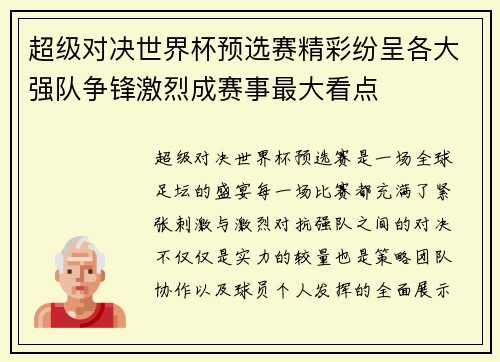 超级对决世界杯预选赛精彩纷呈各大强队争锋激烈成赛事最大看点

超级对决世界杯预选赛是一场全球足坛的盛宴每一场比赛都充满了紧张刺激与激烈对抗强队之间的对决不仅仅是实力的较量也是策略团队协作以及球员个人发挥的全面展示